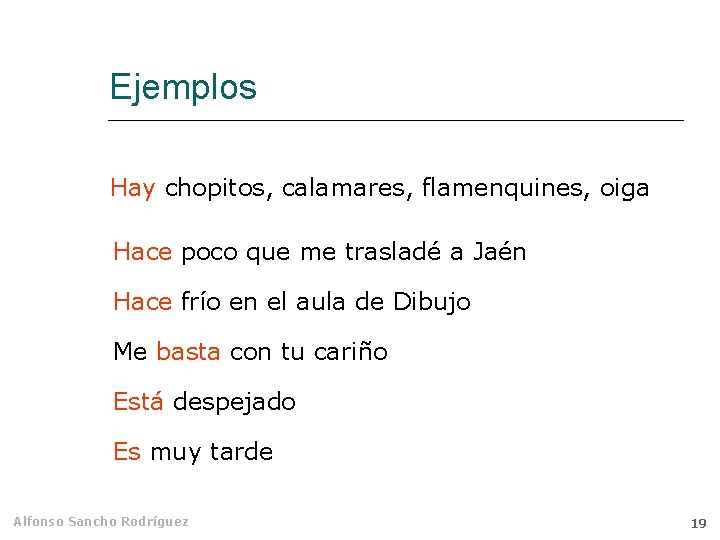 Ejemplos

Hay chopitos, calamares, flamenquines, oiga

Hace poco que me trasladé a Jaén

Hace frío en el aula de Dibujo

Me basta con tu cariño

Está despejado

Es muy tarde

Alfonso Sancho Rodríguez

19